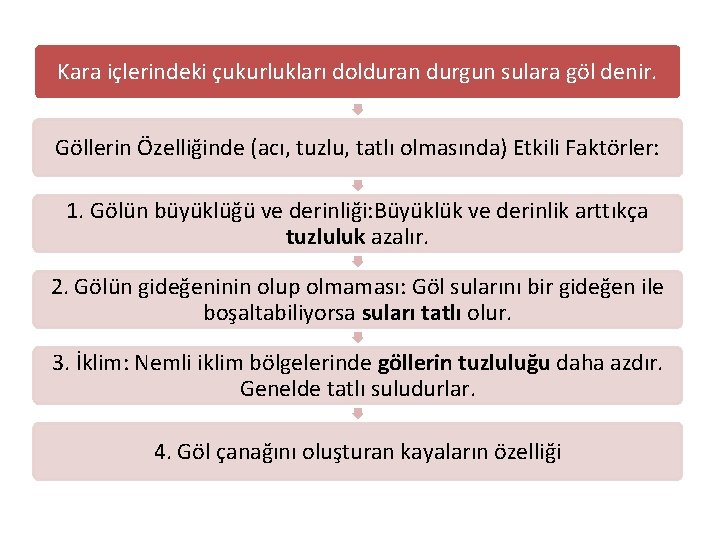 Kara içlerindeki çukurlukları dolduran durgun sulara göl denir.

Göllerin Özelliğinde (acı, tuzlu, tatlı olmasında) Etkili Faktörler:

1. Gölün büyüklüğü ve derinliği:Büyüklük ve derinlik arttıkça tuzluluk azalır.

2. Gölün gideğeninin olup olmaması: Göl sularını bir gideğen ile boşaltabiliyorsa suları tatlı olur.

3. İklim: Nemli iklim bölgelerinde göllerin tuzluluğu daha azdır. Genelde tatlı suludurlar.

4. Göl çanağını oluşturan kayaların özelliği